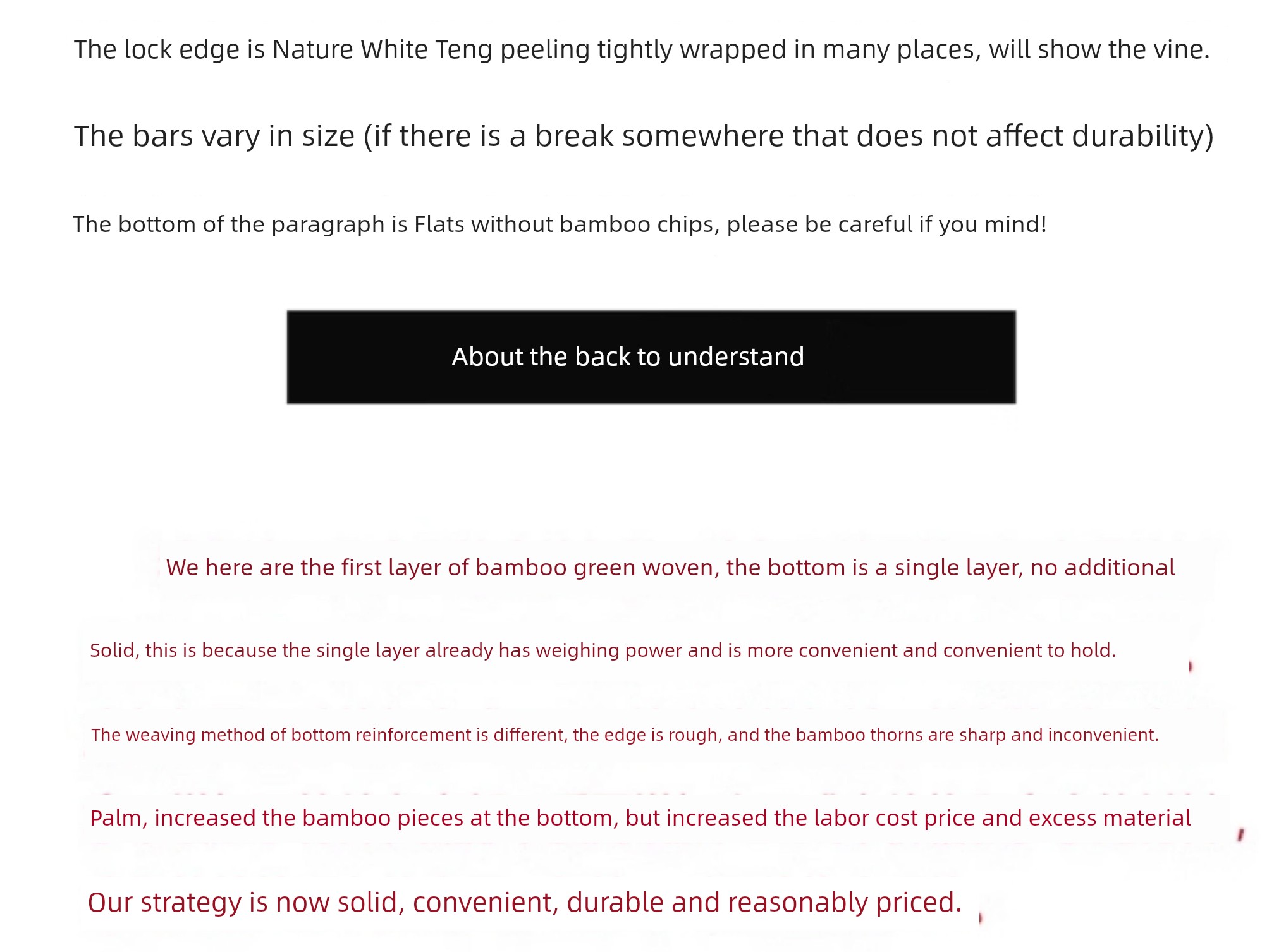 The lock edge is Nature White Teng peeling tightly wrapped in many places, will show the vine.

The bars vary in size (if there is a break somewhere that does not affect durability)

The bottom of the paragraph is Flats without bamboo chips, please be careful if you mind!

About the back to understand

We here are the first layer of bamboo green woven, the bottom is a single layer, no additional

Solid, this is because the single layer already has weighing power and is more convenient and convenient to hold.

The weaving method of bottom reinforcement is different, the edge is rough, and the bamboo thorns are sharp and inconvenient.

Palm, increased the bamboo pieces at the bottom, but increased the labor cost price and excess material

Our strategy is now solid, convenient, durable and reasonably priced.